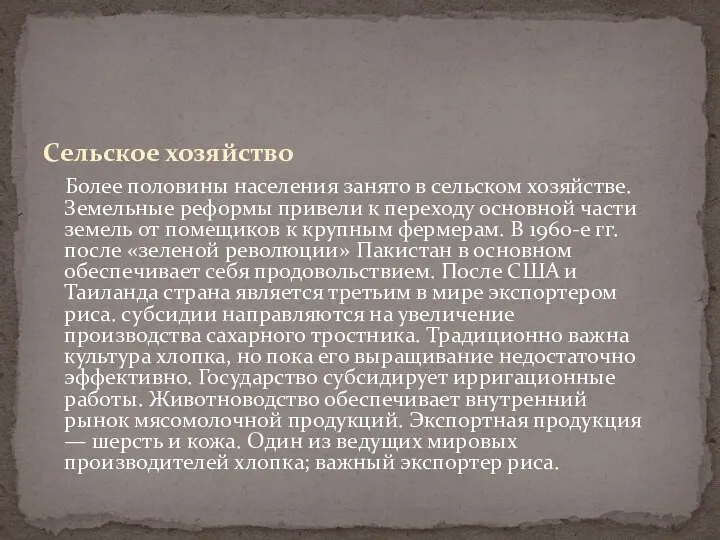 Сельское хозяйство

Более половины населения занято в сельском хозяйстве. Земельные реформы привели к переходу основной части земель от помещиков к крупным фермерам. В 1960-е гг. после «зеленой революции» Пакистан в основном обеспечивает себя продовольствием. После США и Таиланда страна является третьим в мире экспортером риса. субсидии направляются на увеличение производства сахарного тростника. Традиционно важна культура хлопка, но пока его выращивание недостаточно эффективно. Государство субсидирует ирригационные работы. Животноводство обеспечивает внутренний рынок мясомолочной продукций. Экспортная продукция — шерсть и кожа. Один из ведущих мировых производителей хлопка; важный экспортер риса.